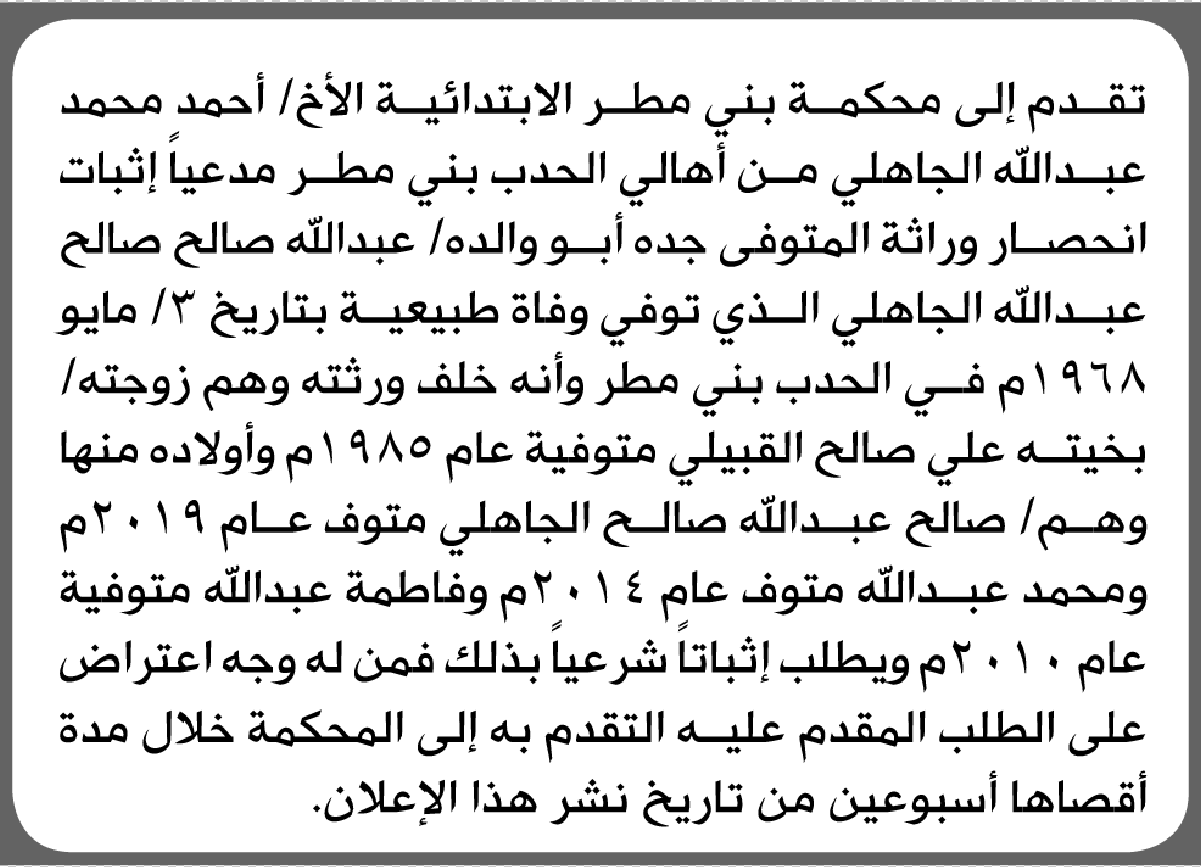 تقدم إلى محكمة بني مطر الابتدائية الأخ/ أحمد محمد عبدالله الجاهلي من أهالي الحدب بني مطر مدعياً إثبات انحصار وراثة المتوفى جده أبو والده/ عبدالله صالح صالح عبدالله الجاهلي الذي توفي وفاة طبيعية بتاريخ ٣/ مايو ١٩٦٨م في الحدب بني مطر وأنه خلف ورثته وهم زوجته/ بخيته علي صالح القبيلي متوفية عام ١٩٨٥م وأولاده منها وهم/ صالح عبدالله صالح الجاهلي متوف عام ٢٠١٩م ومحمد عبدالله متوف عام ٢٠١٤م وفاطمة عبدالله متوفية عام ٢٠١٠م ويطلب إثباتاً شرعياً بذلك فمن له وجه اعتراض على الطلب المقدم عليه التقدم به إلى المحكمة خلال مدة أقصاها أسبوعين من تاريخ نشر هذا الإعلان.